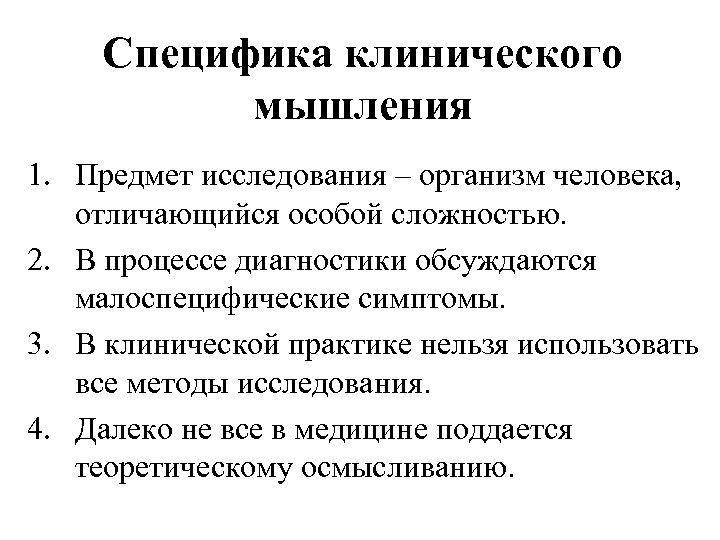 Специфика клинического мышления

1. Предмет исследования – организм человека, отличающийся особой сложностью.
2. В процессе диагностики обсуждаются малоспецифические симптомы.
3. В клинической практике нельзя использовать все методы исследования.
4. Далеко не все в медицине поддается теоретическому осмысливанию.